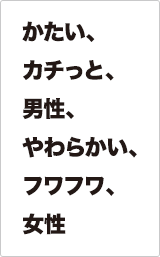 かたい、
カチっと、
男性、
やわらかい、
フワフワ、
女性